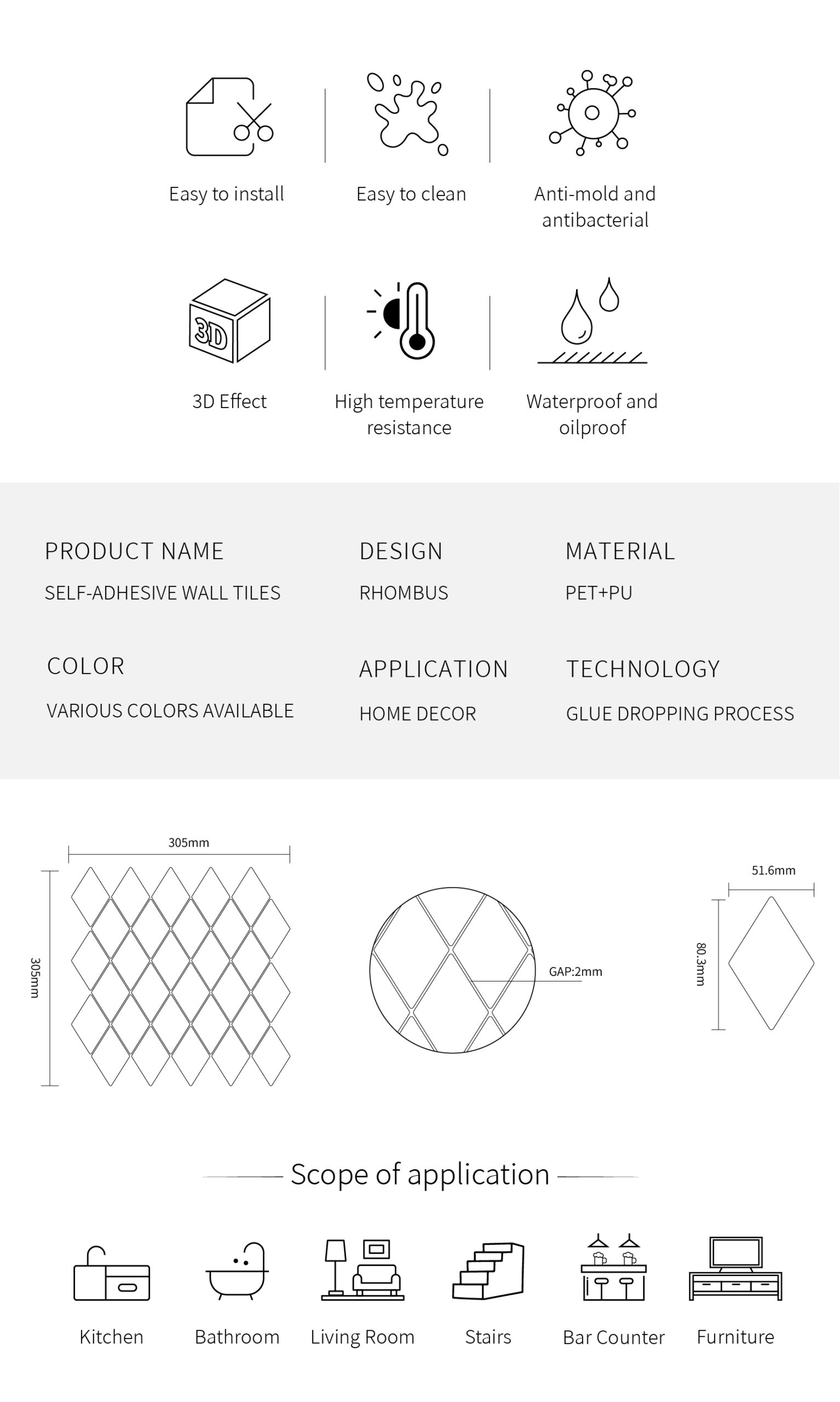 Easy to install

Easy to clean

Anti-mold and antibacterial

3D

3D Effect

High temperature resistance

Waterproof and oilproof

PRODUCT NAME

SELF-ADHESIVE WALL TILES

DESIGN

RHOMBUS

MATERIAL

PET+PU

COLOR

VARIOUS COLORS AVAILABLE

APPLICATION

HOME DECOR

TECHNOLOGY

GLUE DROPPING PROCESS

305mm

305mm

GAP:2mm

51.6mm

80.3mm

Scope of application

Kitchen

Bathroom

Living Room

Stairs

Bar Counter

Furniture